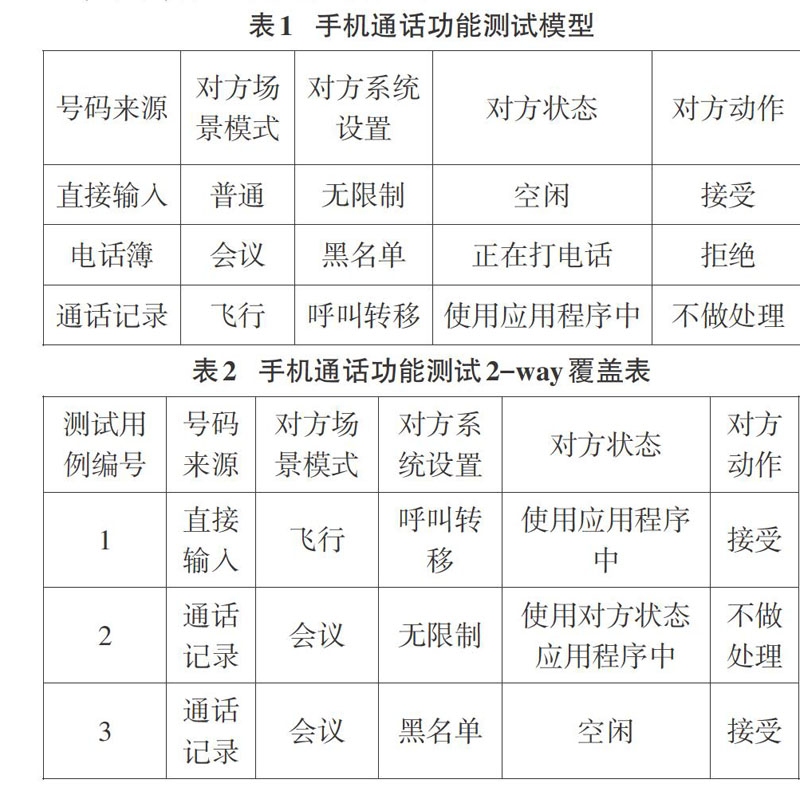 表1　手机通话功能测试模型

| 号码来源 | 对方场景模式 | 对方系统设置 | 对方状态 | 对方动作 |
|---|---|---|---|---|
| 直接输入 | 普通 | 无限制 | 空闲 | 接受 |
| 电话簿 | 会议 | 黑名单 | 正在打电话 | 拒绝 |
| 通话记录 | 飞行 | 呼叫转移 | 使用应用程序中 | 不做处理 |

表2　手机通话功能测试2-way覆盖表

| 测试用例编号 | 号码来源 | 对方场景模式 | 对方系统设置 | 对方状态 | 对方动作 |
|---|---|---|---|---|---|
| 1 | 直接输入 | 飞行 | 呼叫转移 | 使用应用程序中 | 接受 |
| 2 | 通话记录 | 会议 | 无限制 | 使用对方状态应用程序中 | 不做处理 |
| 3 | 通话记录 | 会议 | 黑名单 | 空闲 | 接受 |